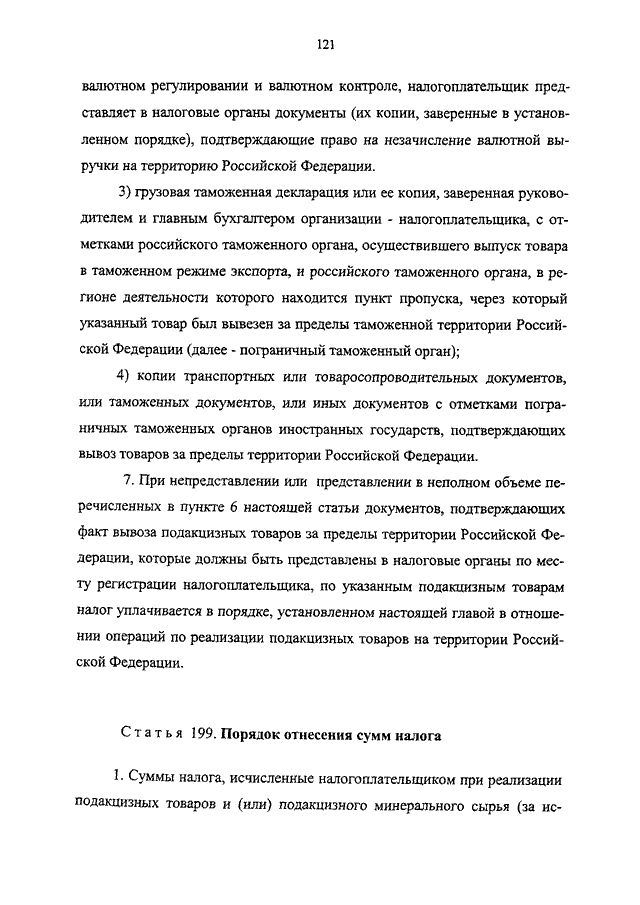 121

валютном регулировании и валютном контроле, налогоплательщик представляет в налоговые органы документы (их копии, заверенные в установленном порядке), подтверждающие право на незачисление валютной выручки на территорию Российской Федерации.

3) грузовая таможенная декларация или ее копия, заверенная руководителем и главным бухгалтером организации - налогоплательщика, с отметками российского таможенного органа, осуществившего выпуск товара в таможенном режиме экспорта, и российского таможенного органа, в регионе деятельности которого находится пункт пропуска, через который указанный товар был вывезен за пределы таможенной территории Российской Федерации (далее - пограничный таможенный орган);

4) копии транспортных или товаросопроводительных документов, или таможенных документов, или иных документов с отметками пограничных таможенных органов иностранных государств, подтверждающих вывоз товаров за пределы территории Российской Федерации.

7. При непредставлении или представлении в неполном объеме перечисленных в пункте 6 настоящей статьи документов, подтверждающих факт вывоза подакцизных товаров за пределы территории Российской Федерации, которые должны быть представлены в налоговые органы по месту регистрации налогоплательщика, по указанным подакцизным товарам налог уплачивается в порядке, установленном настоящей главой в отношении операций по реализации подакцизных товаров на территории Российской Федерации.

Статья 199. Порядок отнесения сумм налога

1. Суммы налога, исчисленные налогоплательщиком при реализации подакцизных товаров и (или) подакцизного минерального сырья (за ис-